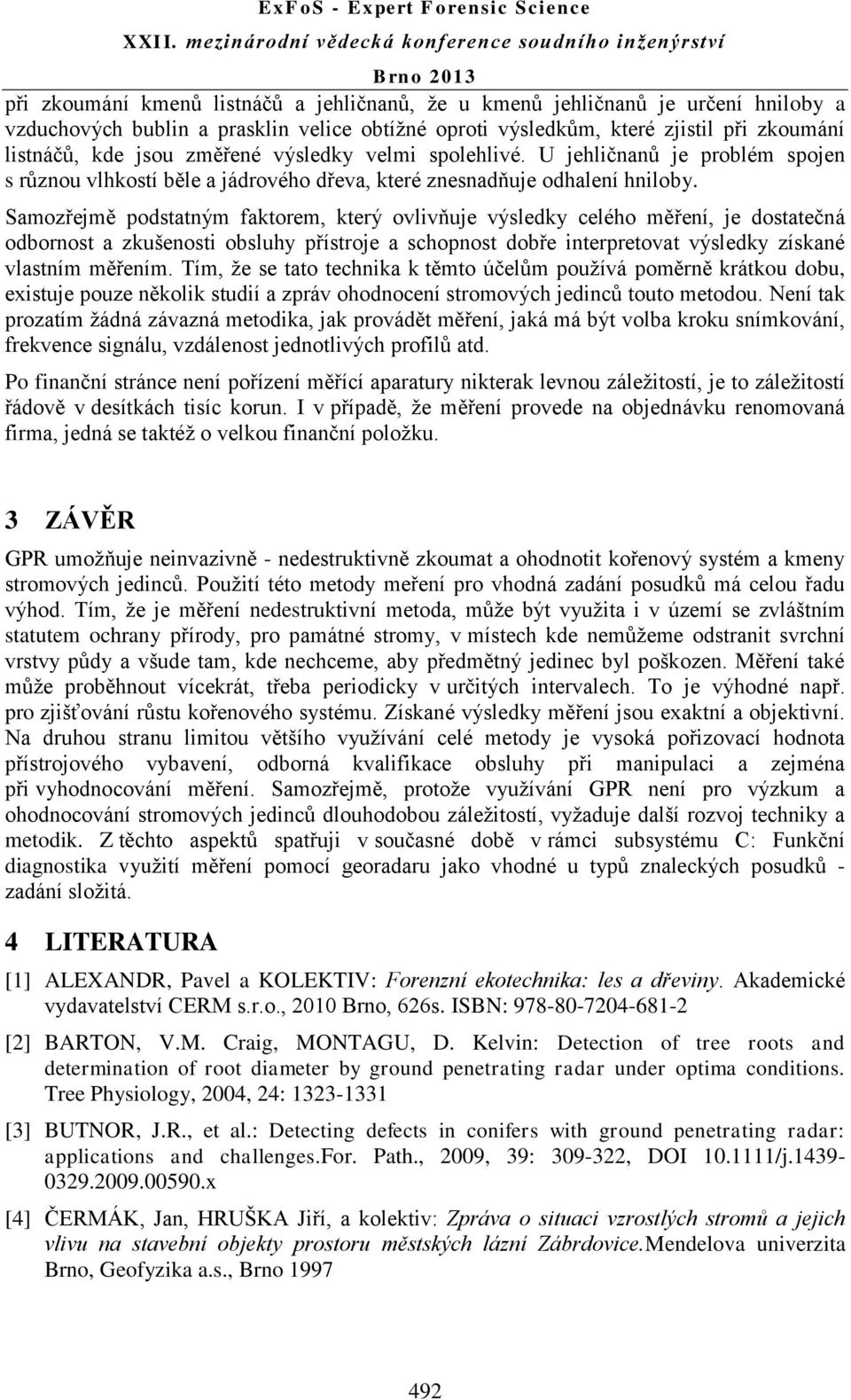 ExFoS - Expert Forensic Science
XXII. mezinárodní vědecká konference soudního inženýrství
Brno 2013

při zkoumání kmenů listnáčů a jehličnanů, že u kmenů jehličnanů je určení hniloby a vzduchových bublin a prasklin velice obtížné oproti výsledkům, které zjistil při zkoumání listnáčů, kde jsou změřené výsledky velmi spolehlivé. U jehličnanů je problém spojen s různou vlhkostí běle a jádrového dřeva, které znesnadňuje odhalení hniloby.

Samozřejmě podstatným faktorem, který ovlivňuje výsledky celého měření, je dostatečná odbornost a zkušenosti obsluhy přístroje a schopnost dobře interpretovat výsledky získané vlastním měřením. Tím, že se tato technika k těmto účelům používá poměrně krátkou dobu, existuje pouze několik studií a zpráv ohodnocení stromových jedinců touto metodou. Není tak prozatím žádná závazná metodika, jak provádět měření, jaká má být volba kroku snímkování, frekvence signálu, vzdálenost jednotlivých profilů atd.

Po finanční stránce není pořízení měřící aparatury nikterak levnou záležitostí, je to záležitostí řádově v desítkách tisíc korun. I v případě, že měření provede na objednávku renomovaná firma, jedná se taktéž o velkou finanční položku.

3 ZÁVĚR

GPR umožňuje neinvazivně - nedestruktivně zkoumat a ohodnotit kořenový systém a kmeny stromových jedinců. Použití této metody meření pro vhodná zadání posudků má celou řadu výhod. Tím, že je měření nedestruktivní metoda, může být využita i v území se zvláštním statutem ochrany přírody, pro památné stromy, v místech kde nemůžeme odstranit svrchní vrstvy půdy a všude tam, kde nechceme, aby předmětný jedinec byl poškozen. Měření také může proběhnout vícekrát, třeba periodicky v určitých intervalech. To je výhodné např. pro zjišťování růstu kořenového systému. Získané výsledky měření jsou exaktní a objektivní. Na druhou stranu limitou většího využívání celé metody je vysoká pořizovací hodnota přístrojového vybavení, odborná kvalifikace obsluhy při manipulaci a zejména při vyhodnocování měření. Samozřejmě, protože využívání GPR není pro výzkum a ohodnocování stromových jedinců dlouhodobou záležitostí, vyžaduje další rozvoj techniky a metodik. Z těchto aspektů spatřuji v současné době v rámci subsystému C: Funkční diagnostika využití měření pomocí georadaru jako vhodné u typů znaleckých posudků - zadání složitá.

4 LITERATURA

[1] ALEXANDR, Pavel a KOLEKTIV: Forenzní ekotechnika: les a dřeviny. Akademické vydavatelství CERM s.r.o., 2010 Brno, 626s. ISBN: 978-80-7204-681-2

[2] BARTON, V.M. Craig, MONTAGU, D. Kelvin: Detection of tree roots and determination of root diameter by ground penetrating radar under optima conditions. Tree Physiology, 2004, 24: 1323-1331

[3] BUTNOR, J.R., et al.: Detecting defects in conifers with ground penetrating radar: applications and challenges.For. Path., 2009, 39: 309-322, DOI 10.1111/j.1439-0329.2009.00590.x

[4] ČERMÁK, Jan, HRUŠKA Jiří, a kolektiv: Zpráva o situaci vzrostlých stromů a jejich vlivu na stavební objekty prostoru městských lázní Zábrdovice.Mendelova univerzita Brno, Geofyzika a.s., Brno 1997

492